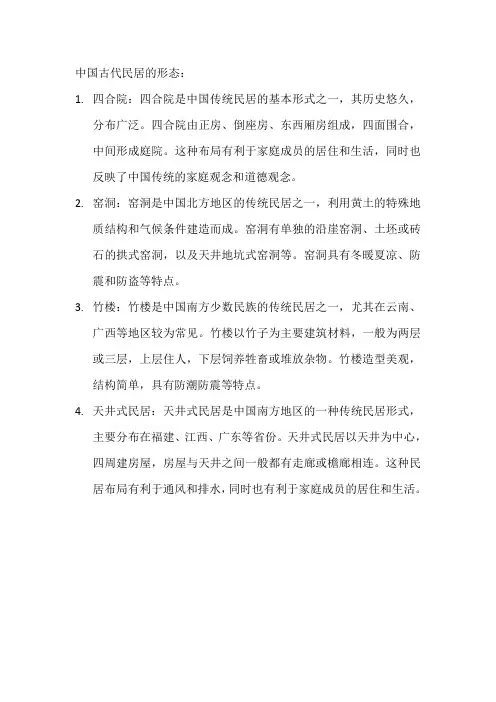 中国古代民居的形态：

1. 四合院：四合院是中国传统民居的基本形式之一，其历史悠久，分布广泛。四合院由正房、倒座房、东西厢房组成，四面围合，中间形成庭院。这种布局有利于家庭成员的居住和生活，同时也反映了中国传统的家庭观念和道德观念。

2. 窑洞：窑洞是中国北方地区的传统民居之一，利用黄土的特殊地质结构和气候条件建造而成。窑洞有单独的沿崖窑洞、土坯或砖石的拱式窑洞，以及天井地坑式窑洞等。窑洞具有冬暖夏凉、防震和防盗等特点。

3. 竹楼：竹楼是中国南方少数民族的传统民居之一，尤其在云南、广西等地区较为常见。竹楼以竹子为主要建筑材料，一般为两层或三层，上层住人，下层饲养牲畜或堆放杂物。竹楼造型美观，结构简单，具有防潮防震等特点。

4. 天井式民居：天井式民居是中国南方地区的一种传统民居形式，主要分布在福建、江西、广东等省份。天井式民居以天井为中心，四周建房屋，房屋与天井之间一般都有走廊或檐廊相连。这种民居布局有利于通风和排水，同时也有利于家庭成员的居住和生活。